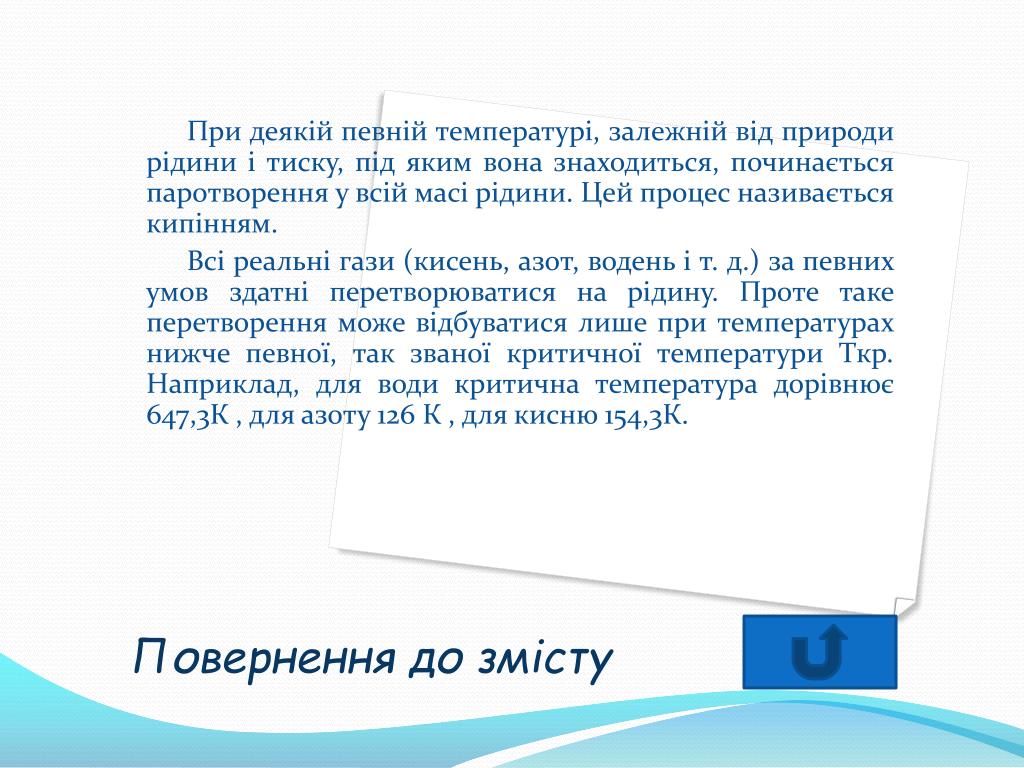 При деякій певній температурі, залежній від природи рідини і тиску, під яким вона знаходиться, починається паротворення у всій масі рідини. Цей процес називається кипінням.

Всі реальні гази (кисень, азот, водень і т. д.) за певних умов здатні перетворюватися на рідину. Проте таке перетворення може відбуватися лише при температурах нижче певної, так званої критичної температури Ткр. Наприклад, для води критична температура дорівнює 647,3К , для азоту 126 К , для кисню 154,3К.

Повернення до змісту